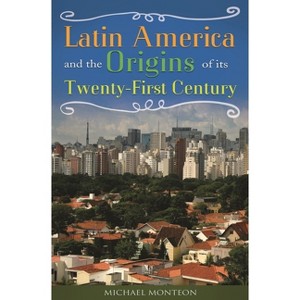 Latin America and the Origins of its Twenty-First Century

MICHAEL MONTEON